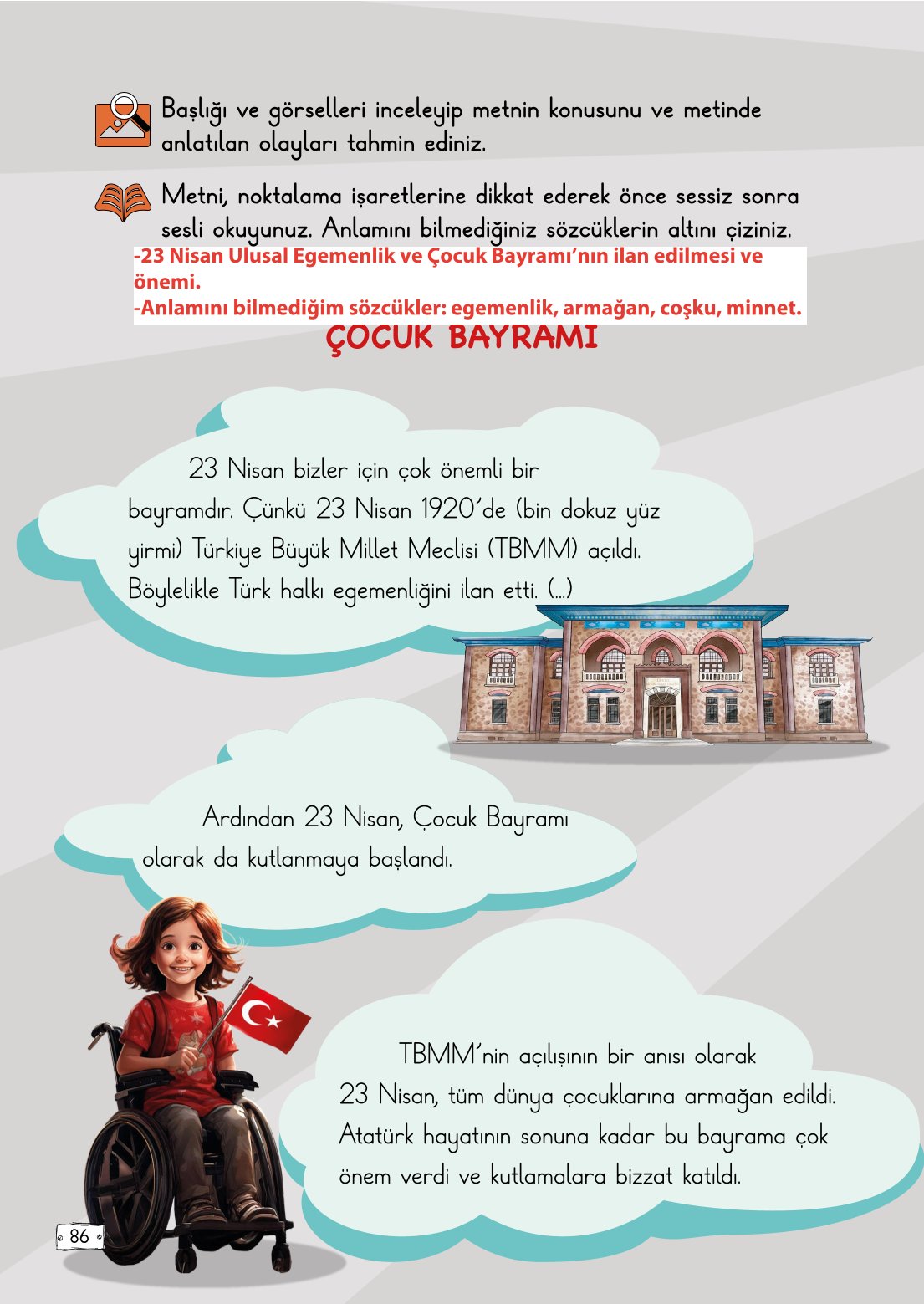 Başlığı ve görselleri inceleyip metnin konusunu ve metinde anlatılan olayları tahmin ediniz.

Metni, noktalama işaretlerine dikkat ederek önce sessiz sonra sesli okuyunuz. Anlamını bilmediğiniz sözcüklerin altını çiziniz.

-23 Nisan Ulusal Egemenlik ve Çocuk Bayramı'nın ilan edilmesi ve önemi.
-Anlamını bilmediğim sözcükler: egemenlik, armağan, coşku, minnet.

ÇOCUK BAYRAMI

23 Nisan bizler için çok önemli bir bayramdır. Çünkü 23 Nisan 1920'de (bin dokuz yüz yirmi) Türkiye Büyük Millet Meclisi (TBMM) açıldı. Böylelikle Türk halkı egemenliğini ilan etti. (...)

Ardından 23 Nisan, Çocuk Bayramı olarak da kutlanmaya başlandı.

TBMM'nin açılışının bir anısı olarak 23 Nisan, tüm dünya çocuklarına armağan edildi. Atatürk hayatının sonuna kadar bu bayrama çok önem verdi ve kutlamalara bizzat katıldı.

86